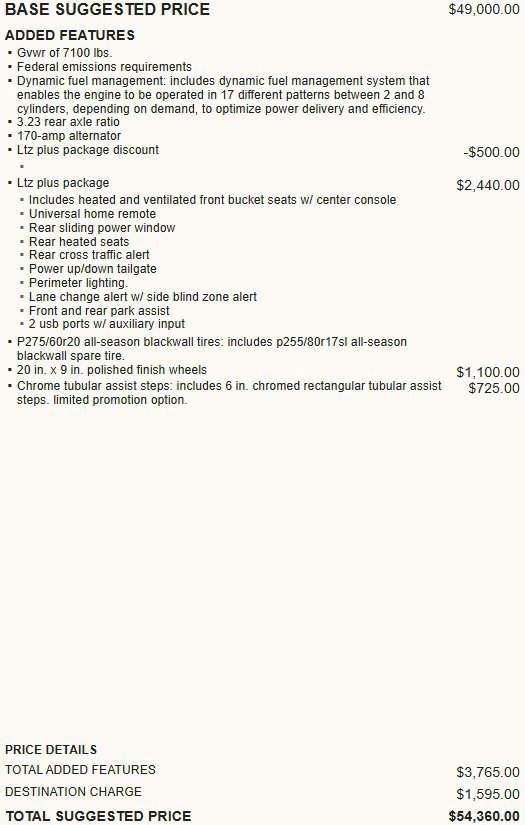 BASE SUGGESTED PRICE $49,000.00

ADDED FEATURES

• Gvwr of 7100 lbs.
• Federal emissions requirements
• Dynamic fuel management: includes dynamic fuel management system that enables the engine to be operated in 17 different patterns between 2 and 8 cylinders, depending on demand, to optimize power delivery and efficiency.
• 3.23 rear axle ratio
• 170-amp alternator
• Ltz plus package discount -$500.00
•
• Ltz plus package $2,440.00
• Includes heated and ventilated front bucket seats w/ center console
• Universal home remote
• Rear sliding power window
• Rear heated seats
• Rear cross traffic alert
• Power up/down tailgate
• Perimeter lighting.
• Lane change alert w/ side blind zone alert
• Front and rear park assist
• 2 usb ports w/ auxiliary input
• P275/60r20 all-season blackwall tires: includes p255/80r17sl all-season blackwall spare tire.
• 20 in. x 9 in. polished finish wheels $1,100.00
• Chrome tubular assist steps: includes 6 in. chromed rectangular tubular assist steps. limited promotion option. $725.00

PRICE DETAILS

TOTAL ADDED FEATURES $3,765.00

DESTINATION CHARGE $1,595.00

TOTAL SUGGESTED PRICE $54,360.00